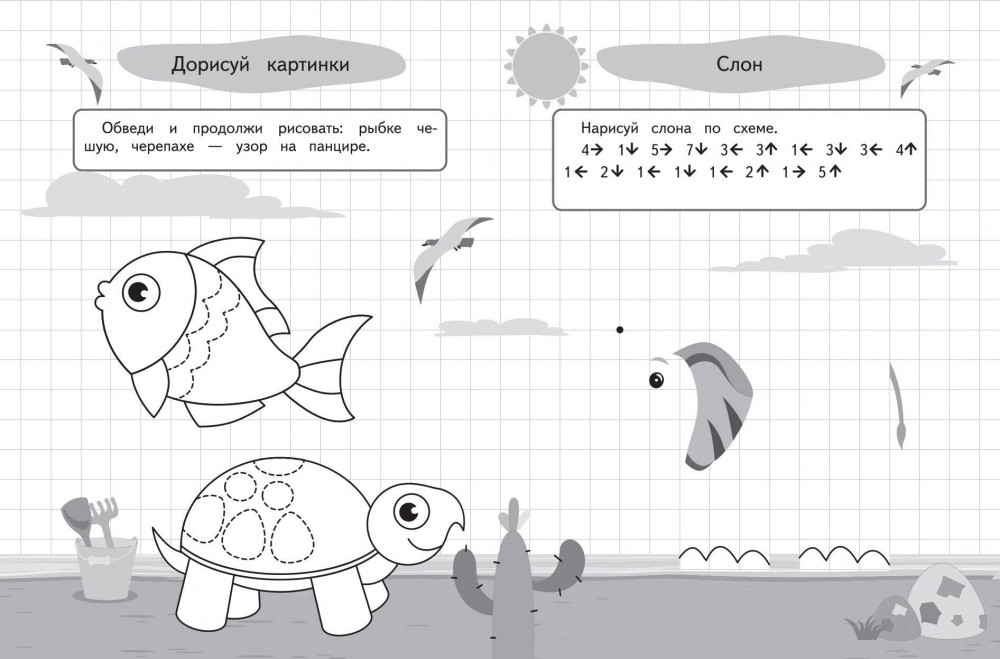 Дорисуй картинки

Обведи и продолжи рисовать: рыбке чешую, черепахе — узор на панцире.

Слон

Нарисуй слона по схеме.
4→ 1↓ 5→ 7↓ 3← 3↑ 1← 3↓ 3← 4↑
1← 2↓ 1← 1↓ 1← 2↑ 1→ 5↑